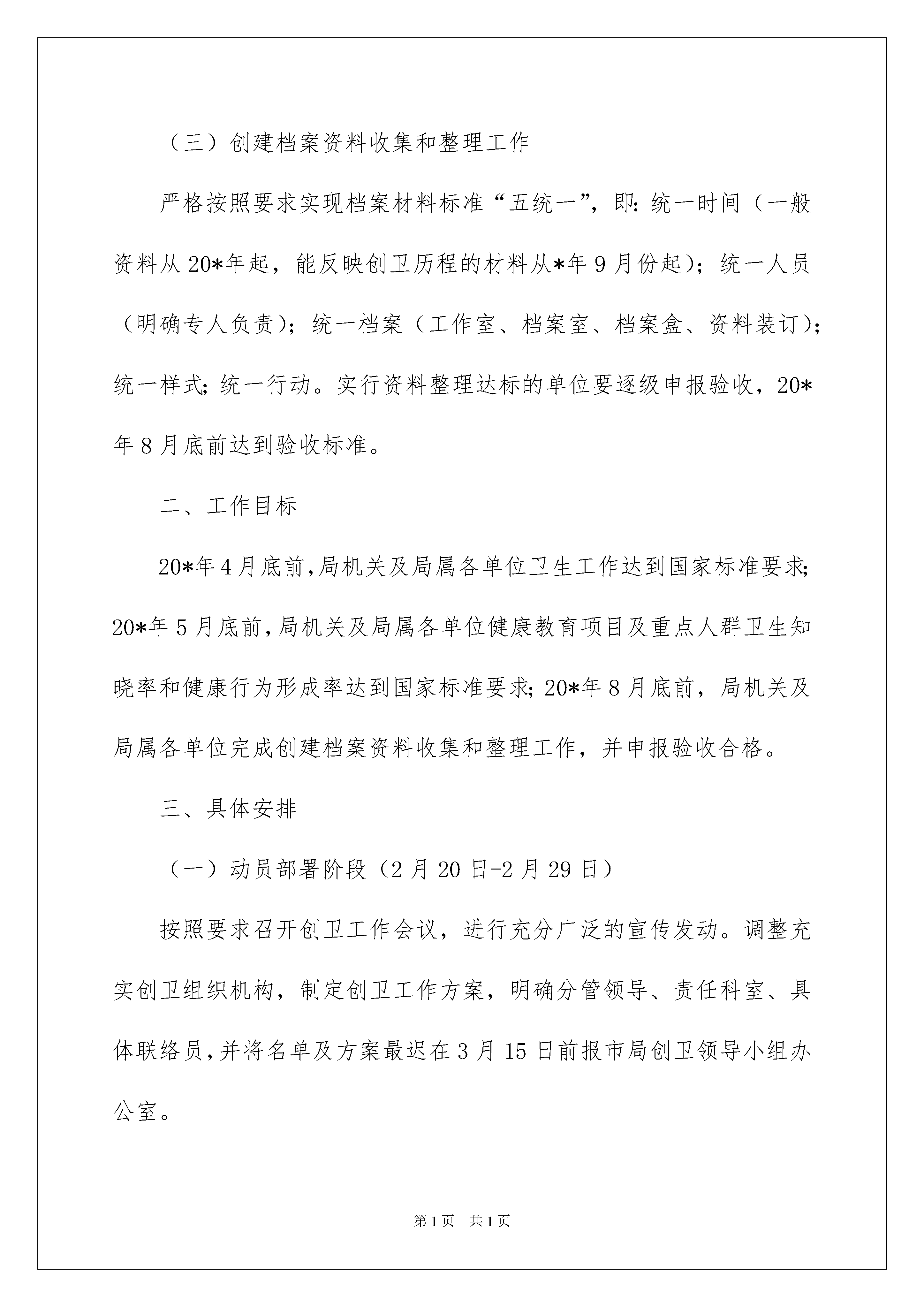 （三）创建档案资料收集和整理工作

严格按照要求实现档案材料标准“五统一”，即：统一时间（一般资料从20*年起，能反映创卫历程的材料从*年9月份起）；统一人员（明确专人负责）；统一档案（工作室、档案室、档案盒、资料装订）；统一样式；统一行动。实行资料整理达标的单位要逐级申报验收，20*年8月底前达到验收标准。

二、工作目标

20*年4月底前，局机关及局属各单位卫生工作达到国家标准要求；20*年5月底前，局机关及局属各单位健康教育项目及重点人群卫生知晓率和健康行为形成率达到国家标准要求；20*年8月底前，局机关及局属各单位完成创建档案资料收集和整理工作，并申报验收合格。

三、具体安排

（一）动员部署阶段（2月20日-2月29日）

按照要求召开创卫工作会议，进行充分广泛的宣传发动。调整充实创卫组织机构，制定创卫工作方案，明确分管领导、责任科室、具体联络员，并将名单及方案最迟在3月15日前报市局创卫领导小组办公室。

第1页 共1页